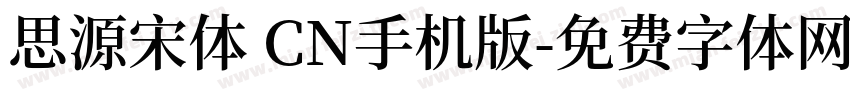 思源宋体 CN手机版-免费字体网